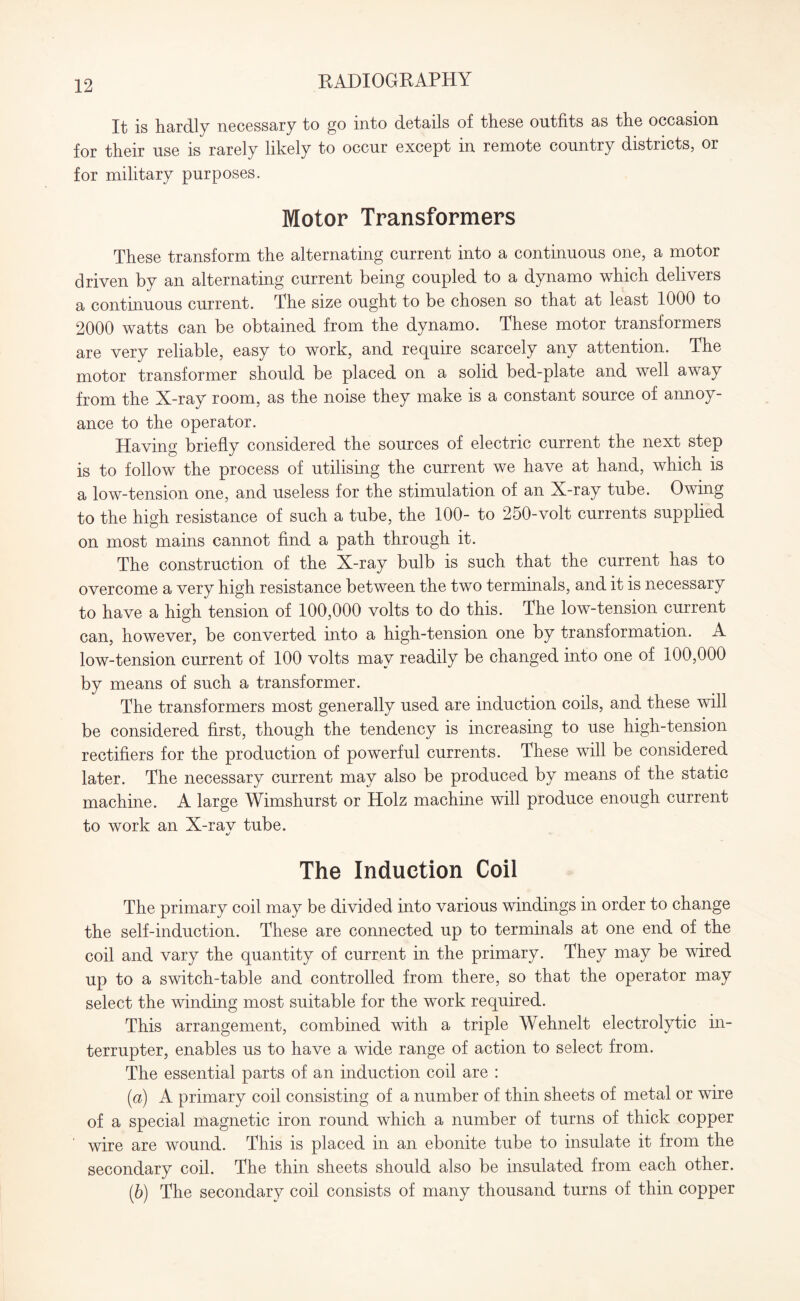 12

RADIOGRAPHY

It is hardly necessary to go into details of these outfits as the occasion for their use is rarely likely to occur except in remote country districts, or for military purposes.

Motor Transformers

These transform the alternating current into a continuous one, a motor driven by an alternating current being coupled to a dynamo which delivers a continuous current. The size ought to be chosen so that at least 1000 to 2000 watts can be obtained from the dynamo. These motor transformers are very reliable, easy to work, and require scarcely any attention. The motor transformer should be placed on a solid bed-plate and well away from the X-ray room, as the noise they make is a constant source of annoyance to the operator.

Having briefly considered the sources of electric current the next step is to follow the process of utilising the current we have at hand, which is a low-tension one, and useless for the stimulation of an X-ray tube. Owing to the high resistance of such a tube, the 100- to 250-volt currents supplied on most mains cannot find a path through it.

The construction of the X-ray bulb is such that the current has to overcome a very high resistance between the two terminals, and it is necessary to have a high tension of 100,000 volts to do this. The low-tension current can, however, be converted into a high-tension one by transformation. A low-tension current of 100 volts may readily be changed into one of 100,000 by means of such a transformer.

The transformers most generally used are induction coils, and these will be considered first, though the tendency is increasing to use high-tension rectifiers for the production of powerful currents. These will be considered later. The necessary current may also be produced by means of the static machine. A large Wimshurst or Holz machine will produce enough current to work an X-ray tube.

The Induction Coil

The primary coil may be divided into various windings in order to change the self-induction. These are connected up to terminals at one end of the coil and vary the quantity of current in the primary. They may be wired up to a switch-table and controlled from there, so that the operator may select the winding most suitable for the work required.

This arrangement, combined with a triple Wehnelt electrolytic interrupter, enables us to have a wide range of action to select from.

The essential parts of an induction coil are :

(a) A primary coil consisting of a number of thin sheets of metal or wire of a special magnetic iron round which a number of turns of thick copper wire are wound. This is placed in an ebonite tube to insulate it from the secondary coil. The thin sheets should also be insulated from each other.

(b) The secondary coil consists of many thousand turns of thin copper